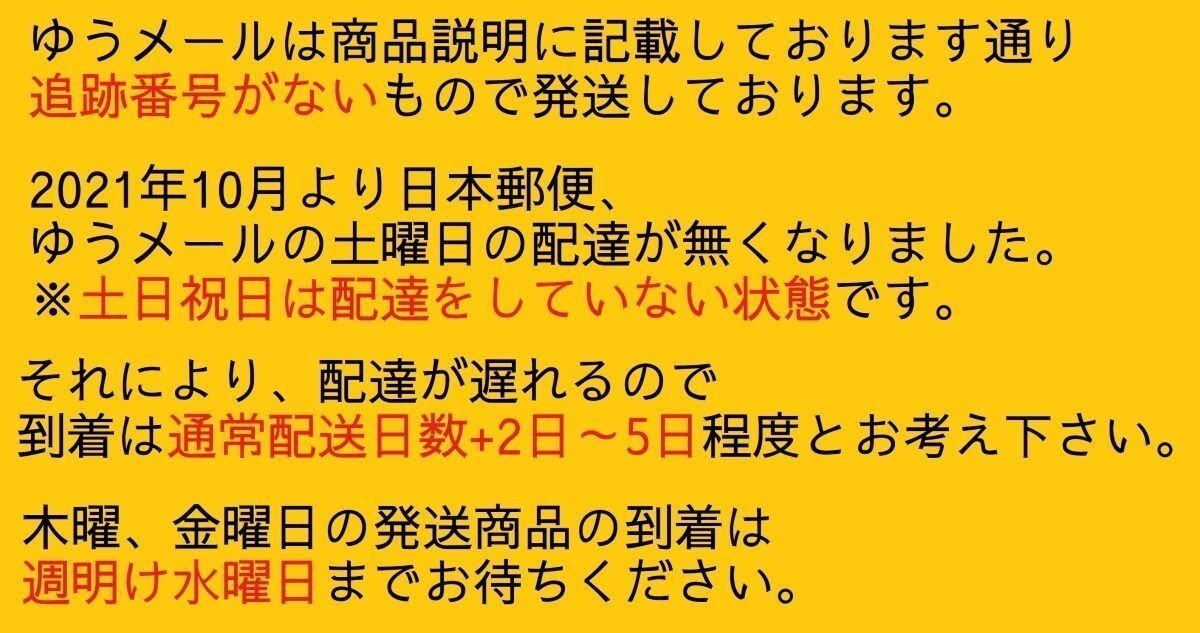 ゆうメールは商品説明に記載しております通り
追跡番号がないもので発送しております。

2021年10月より日本郵便、
ゆうメールの土曜日の配達が無くなりました。
※土日祝日は配達をしていない状態です。

それにより、配達が遅れるので
到着は通常配送日数+2日～5日程度とお考え下さい。

木曜、金曜日の発送商品の到着は
週明け水曜日までお待ちください。